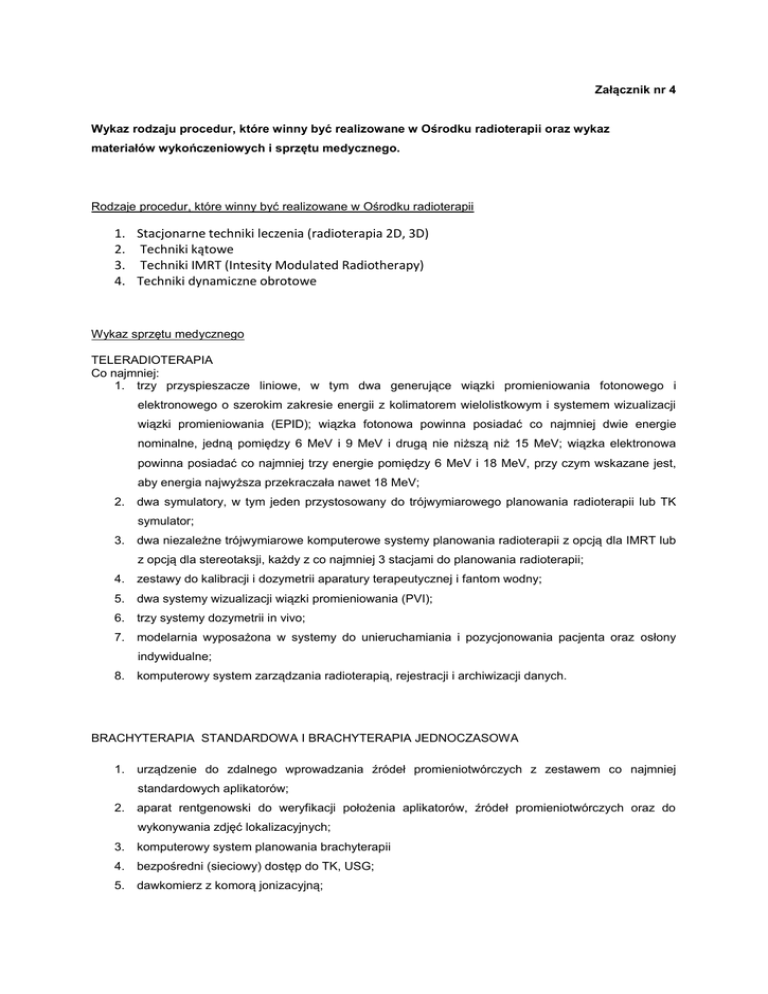 Załącznik nr 4

Wykaz rodzaju procedur, które winny być realizowane w Ośrodku radioterapii oraz wykaz materiałów wykończeniowych i sprzętu medycznego.

Rodzaje procedur, które winny być realizowane w Ośrodku radioterapii

1. Stacjonarne techniki leczenia (radioterapia 2D, 3D)
2. Techniki kątowe
3. Techniki IMRT (Intesity Modulated Radiotherapy)
4. Techniki dynamiczne obrotowe

Wykaz sprzętu medycznego

TELERADIOTERAPIA
Co najmniej:
1. trzy przyspieszacze liniowe, w tym dwa generujące wiązki promieniowania fotonowego i elektronowego o szerokim zakresie energii z kolimatorem wielolistkowym i systemem wizualizacji wiązki promieniowania (EPID); wiązka fotonowa powinna posiadać co najmniej dwie energie nominalne, jedną pomiędzy 6 MeV i 9 MeV i drugą nie niższą niż 15 MeV; wiązka elektronowa powinna posiadać co najmniej trzy energie pomiędzy 6 MeV i 18 MeV, przy czym wskazane jest, aby energia najwyższa przekraczała nawet 18 MeV;
2. dwa symulatory, w tym jeden przystosowany do trójwymiarowego planowania radioterapii lub TK symulator;
3. dwa niezależne trójwymiarowe komputerowe systemy planowania radioterapii z opcją dla IMRT lub z opcją dla stereotaksji, każdy z co najmniej 3 stacjami do planowania radioterapii;
4. zestawy do kalibracji i dozymetrii aparatury terapeutycznej i fantom wodny;
5. dwa systemy wizualizacji wiązki promieniowania (PVI);
6. trzy systemy dozymetrii in vivo;
7. modelarnia wyposażona w systemy do unieruchamiania i pozycjonowania pacjenta oraz osłony indywidualne;
8. komputerowy system zarządzania radioterapią, rejestracji i archiwizacji danych.

BRACHYTERAPIA STANDARDOWA I BRACHYTERAPIA JEDNOCZASOWA

1. urządzenie do zdalnego wprowadzania źródeł promieniotwórczych z zestawem co najmniej standardowych aplikatorów;
2. aparat rentgenowski do weryfikacji położenia aplikatorów, źródeł promieniotwórczych oraz do wykonywania zdjęć lokalizacyjnych;
3. komputerowy system planowania brachyterapii
4. bezpośredni (sieciowy) dostęp do TK, USG;
5. dawkomierz z komorą jonizacyjną;